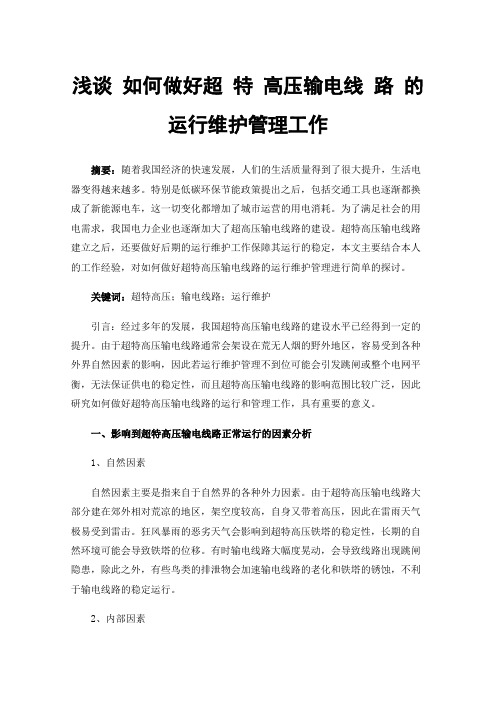 浅谈 如何做好超 特 高压输电线 路 的运行维护管理工作

摘要：随着我国经济的快速发展，人们的生活质量得到了很大提升，生活电器变得越来越多。特别是低碳环保节能政策提出之后，包括交通工具也逐渐都换成了新能源电车，这一切变化都增加了城市运营的用电消耗。为了满足社会的用电需求，我国电力企业也逐渐加大了超高压输电线路的建设。超特高压输电线路建立之后，还要做好后期的运行维护工作保障其运行的稳定，本文主要结合本人的工作经验，对如何做好超特高压输电线路的运行维护管理进行简单的探讨。

关键词：超特高压；输电线路；运行维护

引言：经过多年的发展，我国超特高压输电线路的建设水平已经得到一定的提升。由于超特高压输电线路通常会架设在荒无人烟的野外地区，容易受到各种外界自然因素的影响，因此若运行维护管理不到位可能会引发跳闸或整个电网平衡，无法保证供电的稳定性，而且超特高压输电线路的影响范围比较广泛，因此研究如何做好超特高压输电线路的运行和管理工作，具有重要的意义。

一、影响到超特高压输电线路正常运行的因素分析

1、自然因素

自然因素主要是指来自于自然界的各种外力因素。由于超特高压输电线路大部分建在郊外相对荒凉的地区，架空度较高，自身又带着高压，因此在雷雨天气极易受到雷击。狂风暴雨的恶劣天气会影响到超特高压铁塔的稳定性，长期的自然环境可能会导致铁塔的位移。有时输电线路大幅度晃动，会导致线路出现跳闸隐患，除此之外，有些鸟类的排泄物会加速输电线路的老化和铁塔的锈蚀，不利于输电线路的稳定运行。

2、内部因素